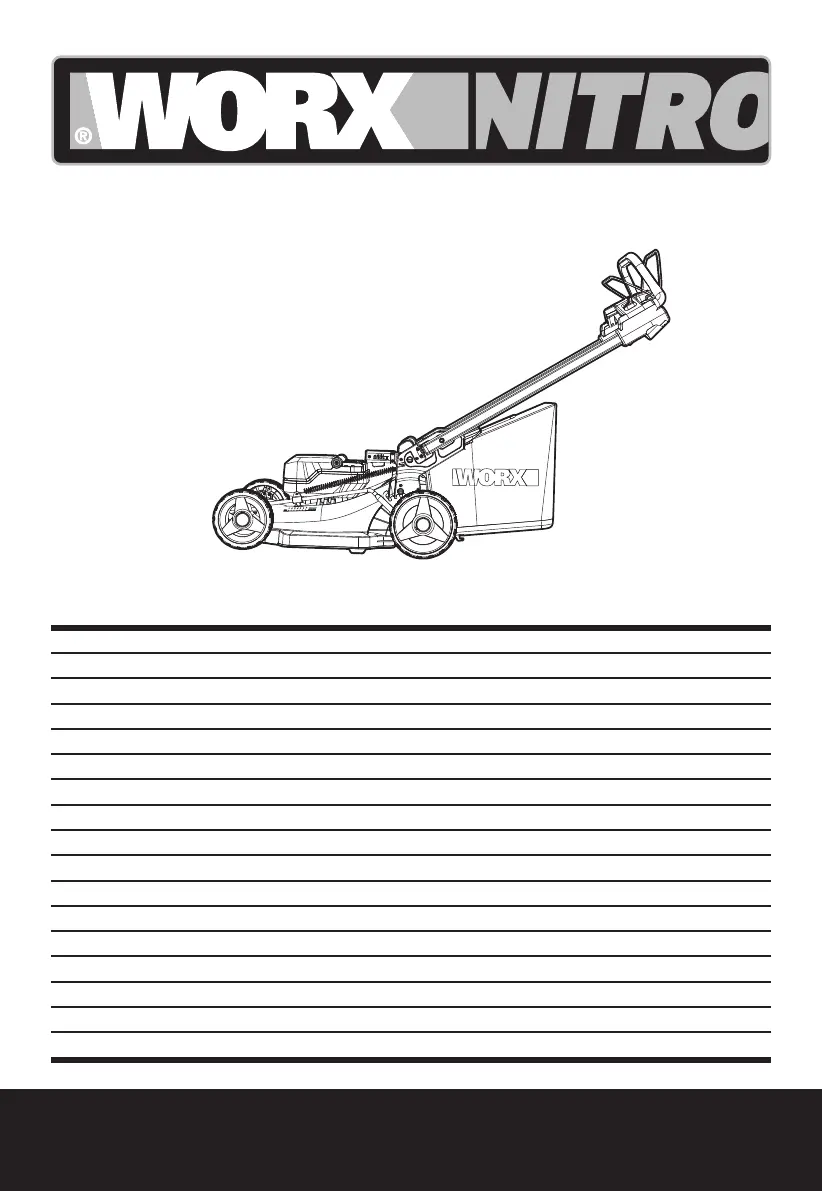 WORX NITRO ®

WORX